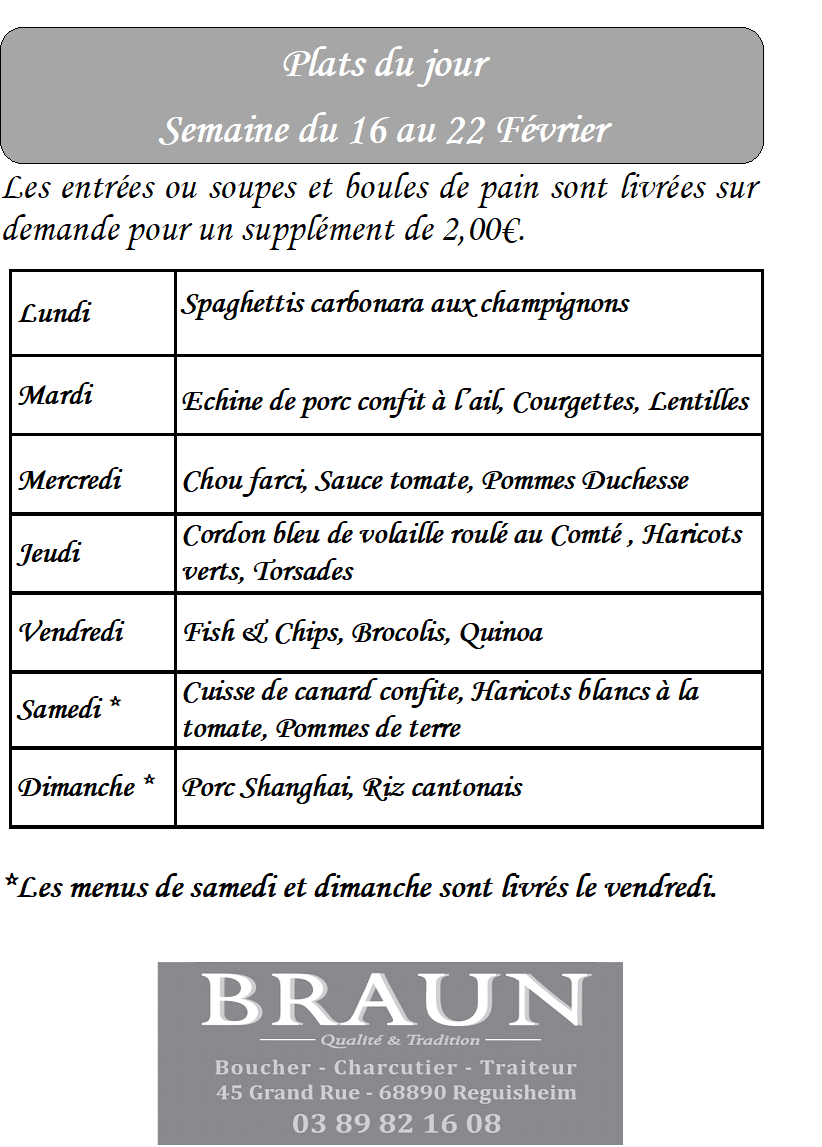 Plats du jour
Semaine du 16 au 22 Février

Les entrées ou soupes et boules de pain sont livrées sur demande pour un supplément de 2,00€.

| Lundi | Spaghettis carbonara aux champignons |
|---|---|
| Mardi | Echine de porc confit à l'ail, Courgettes, Lentilles |
| Mercredi | Chou farci, Sauce tomate, Pommes Duchesse |
| Jeudi | Cordon bleu de volaille roulé au Comté , Haricots verts, Torsades |
| Vendredi | Fish & Chips, Brocolis, Quinoa |
| Samedi * | Cuisse de canard confite, Haricots blancs à la tomate, Pommes de terre |
| Dimanche * | Porc Shanghai, Riz cantonais |

*Les menus de samedi et dimanche sont livrés le vendredi.

BRAUN
Qualité & Tradition
Boucher - Charcutier - Traiteur
45 Grand Rue - 68890 Reguisheim
03 89 82 16 08